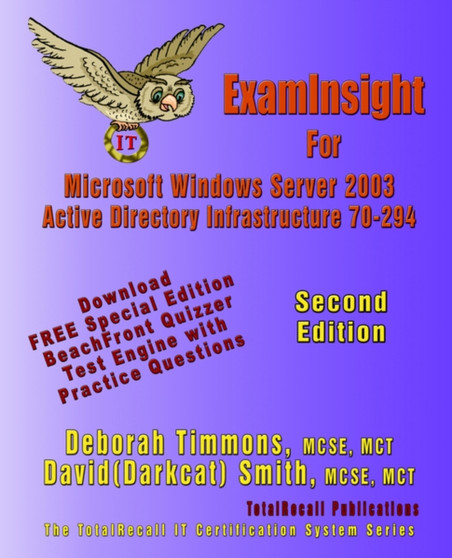 IT

ExamInsight

For

Microsoft Windows Server 2003
Active Directory Infrastructure 70-294

Download
FREE Special Edition
BeachFront Quizzer
Test Engine with
Practice Questions

Second
Edition

Deborah Timmons, MCSE, MCT
David(Darkcat) Smith, MCSE, MCT

TotalRecall Publications
The TotalRecall IT Certification System Series